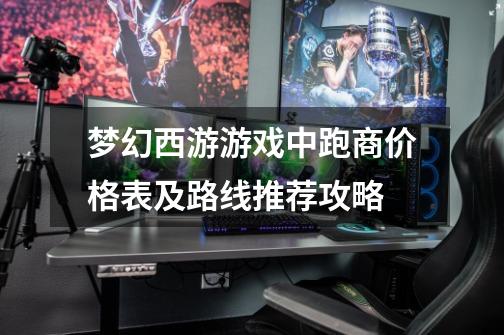 梦幻西游游戏中跑商价格表及路线推荐攻略